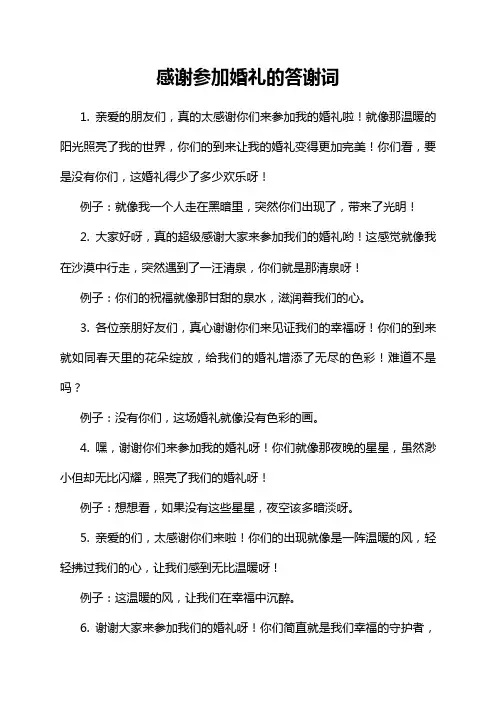 感谢参加婚礼的答谢词

1. 亲爱的朋友们，真的太感谢你们来参加我的婚礼啦！就像那温暖的阳光照亮了我的世界，你们的到来让我的婚礼变得更加完美！你们看，要是没有你们，这婚礼得少了多少欢乐呀！

例子：就像我一个人走在黑暗里，突然你们出现了，带来了光明！

2. 大家好呀，真的超级感谢大家来参加我们的婚礼哟！这感觉就像我在沙漠中行走，突然遇到了一汪清泉，你们就是那清泉呀！

例子：你们的祝福就像那甘甜的泉水，滋润着我们的心。

3. 各位亲朋好友们，真心谢谢你们来见证我们的幸福呀！你们的到来就如同春天里的花朵绽放，给我们的婚礼增添了无尽的色彩！难道不是吗？

例子：没有你们，这场婚礼就像没有色彩的画。

4. 嘿，谢谢你们来参加我的婚礼呀！你们就像那夜晚的星星，虽然渺小但却无比闪耀，照亮了我们的婚礼呀！

例子：想想看，如果没有这些星星，夜空该多暗淡呀。

5. 亲爱的们，太感谢你们来啦！你们的出现就像是一阵温暖的风，轻轻拂过我们的心，让我们感到无比温暖呀！

例子：这温暖的风，让我们在幸福中沉醉。

6. 谢谢大家来参加我们的婚礼呀！你们简直就是我们幸福的守护者，